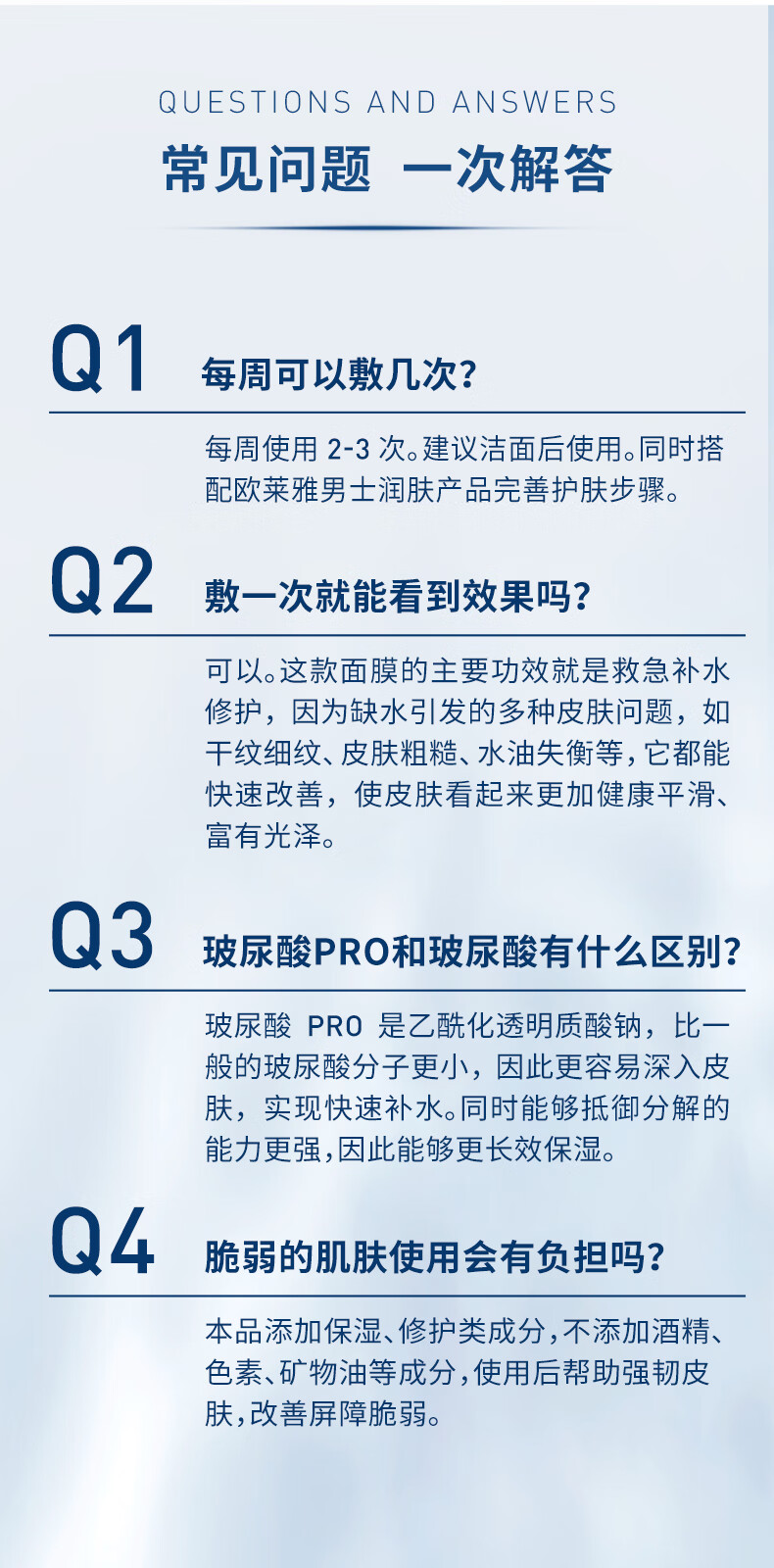 QUESTIONS AND ANSWERS

常见问题 一次解答

Q1

每周可以敷几次?

每周使用2-3次。建议洁面后使用。同时搭配欧莱雅男士润肤产品完善护肤步骤。

Q2

敷一次就能看到效果吗?

可以。这款面膜的主要功效就是救急补水修护，因为缺水引发的多种皮肤问题，如干纹细纹、皮肤粗糙、水油失衡等，它都能快速改善，使皮肤看起来更加健康平滑、富有光泽。

Q3

玻尿酸PRO和玻尿酸有什么区别?

玻尿酸PRO是乙酰化透明质酸钠，比一般的玻尿酸分子更小，因此更容易深入皮肤，实现快速补水。同时能够抵御分解的能力更强，因此能够更长效保湿。

Q4

脆弱的肌肤使用会有负担吗?

本品添加保湿、修护类成分，不添加酒精、色素、矿物油等成分，使用后帮助强韧皮肤，改善屏障脆弱。